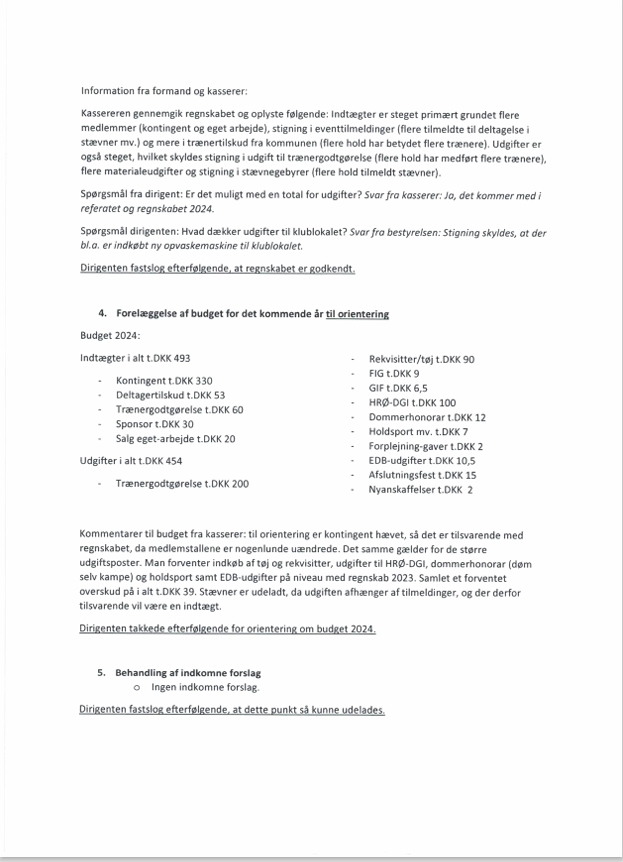 Information fra formand og kasserer:

Kassereren gennemgik regnskabet og oplyste følgende: Indtægter er steget primært grundet flere medlemmer (kontingent og eget arbejde), stigning i eventtilmeldinger (flere tilmeldte til deltagelse i stævner mv.) og mere i trænertilskud fra kommunen (flere hold har betydet flere trænere). Udgifter er også steget, hvilket skyldes stigning i udgift til trænergodtgørelse (flere hold har medført flere trænere), flere materialeudgifter og stigning i stævnegebyrer (flere hold tilmeldt stævner).

Spørgsmål fra dirigent: Er det muligt med en total for udgifter? Svar fra kasserer: Ja, det kommer med i referatet og regnskabet 2024.

Spørgsmål dirigenten: Hvad dækker udgifter til klublokalet? Svar fra bestyrelsen: Stigning skyldes, at der bl.a. er indkøbt ny opvaskemaskine til klublokalet.

Dirigenten fastslog efterfølgende, at regnskabet er godkendt.

4. Forelæggelse af budget for det kommende år til orientering

Budget 2024:

Indtægter i alt t.DKK 493

- Kontingent t.DKK 330
- Deltagertilskud t.DKK 53
- Trænergodtgørelse t.DKK 60
- Sponsor t.DKK 30
- Salg eget-arbejde t.DKK 20

Udgifter i alt t.DKK 454

- Trænergodtgørelse t.DKK 200
- Rekvisitter/tøj t.DKK 90
- FIG t.DKK 9
- GIF t.DKK 6,5
- HRØ-DGI t.DKK 100
- Dommerhonorar t.DKK 12
- Holdsport mv. t.DKK 7
- Forplejning-gaver t.DKK 2
- EDB-udgifter t.DKK 10,5
- Afslutningsfest t.DKK 15
- Nyanskaffelser t.DKK 2

Kommentarer til budget fra kasserer: til orientering er kontingent hævet, så det er tilsvarende med regnskabet, da medlemstallene er nogenlunde uændrede. Det samme gælder for de større udgiftsposter. Man forventer indkøb af tøj og rekvisitter, udgifter til HRØ-DGI, dommerhonorar (døm selv kampe) og holdsport samt EDB-udgifter på niveau med regnskab 2023. Samlet et forventet overskud på i alt t.DKK 39. Stævner er udeladt, da udgiften afhænger af tilmeldinger, og der derfor tilsvarende vil være en indtægt.

Dirigenten takkede efterfølgende for orientering om budget 2024.

5. Behandling af indkomne forslag
o Ingen indkomne forslag.

Dirigenten fastslog efterfølgende, at dette punkt så kunne udelades.